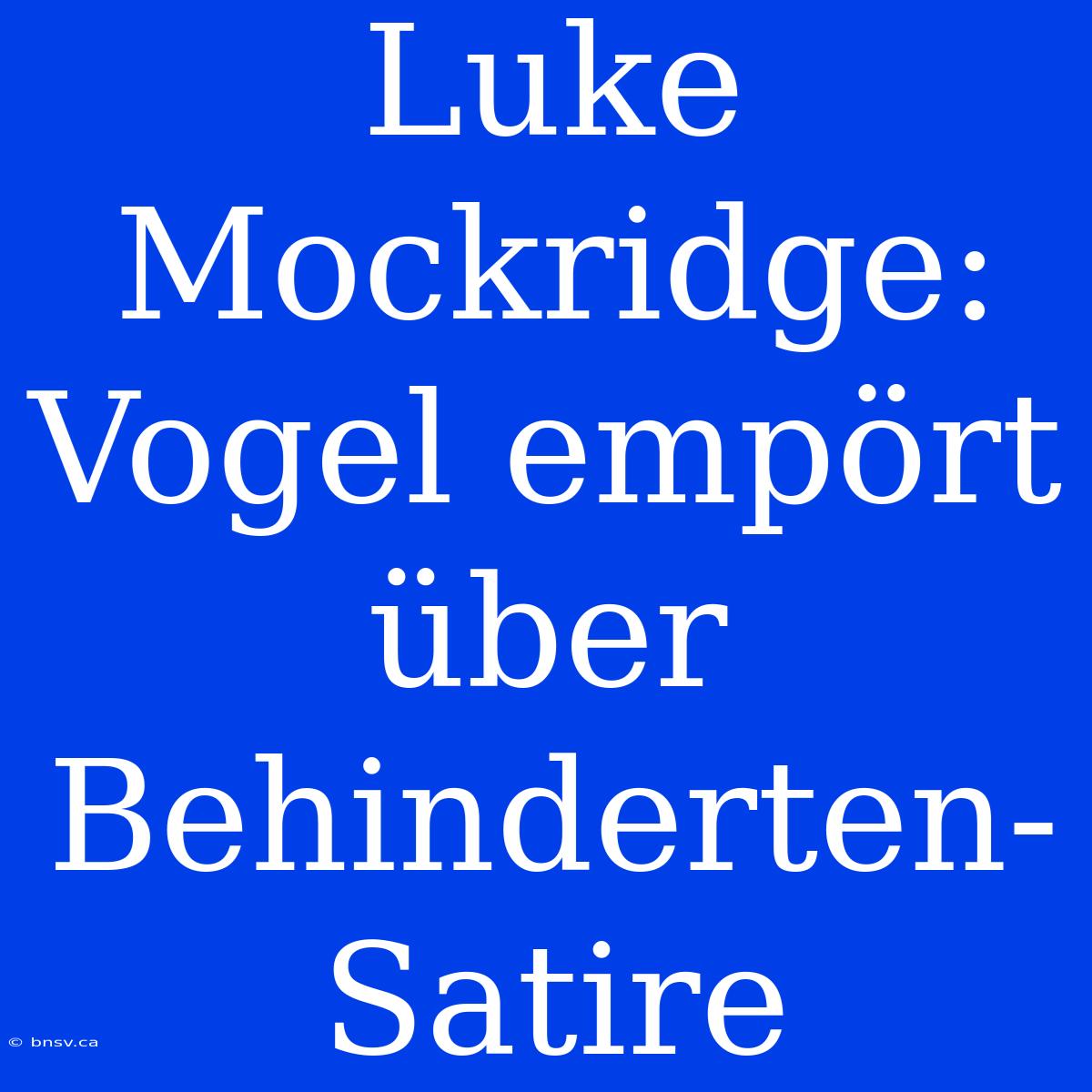 Luke Mockridge: Vogel empört über Behinderten-Satire

© bnsv.ca